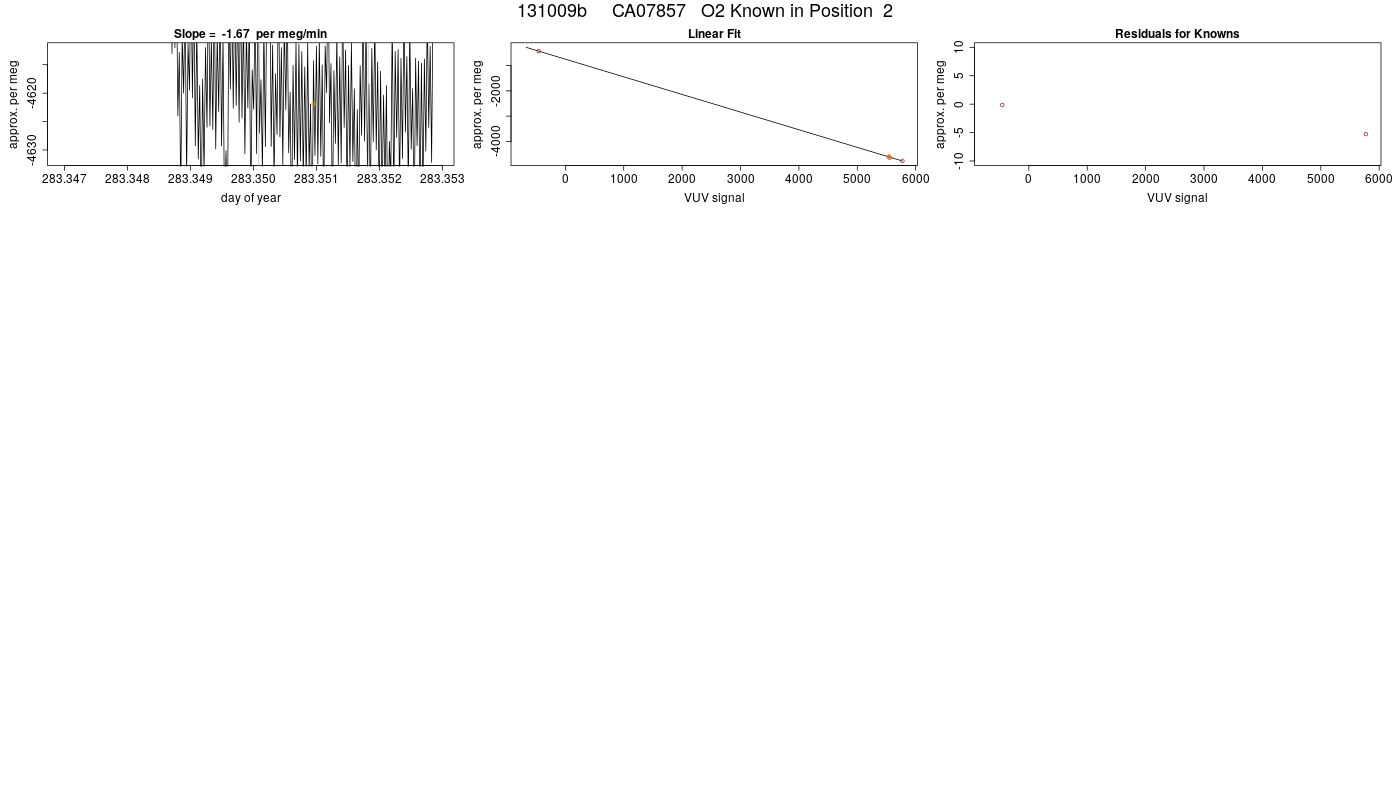 131009b CA07857 O2 Known in Position 2

Slope = -1.67 per meg/min

approx. per meg

-4620

-4630

283.347 283.348 283.349 283.350 283.351 283.352 283.353

day of year

Linear Fit

approx. per meg

-2000

-4000

0 1000 2000 3000 4000 5000 6000

VUV signal

Residuals for Knowns

approx. per meg

10

5

0

-5

-10

0 1000 2000 3000 4000 5000 6000

VUV signal